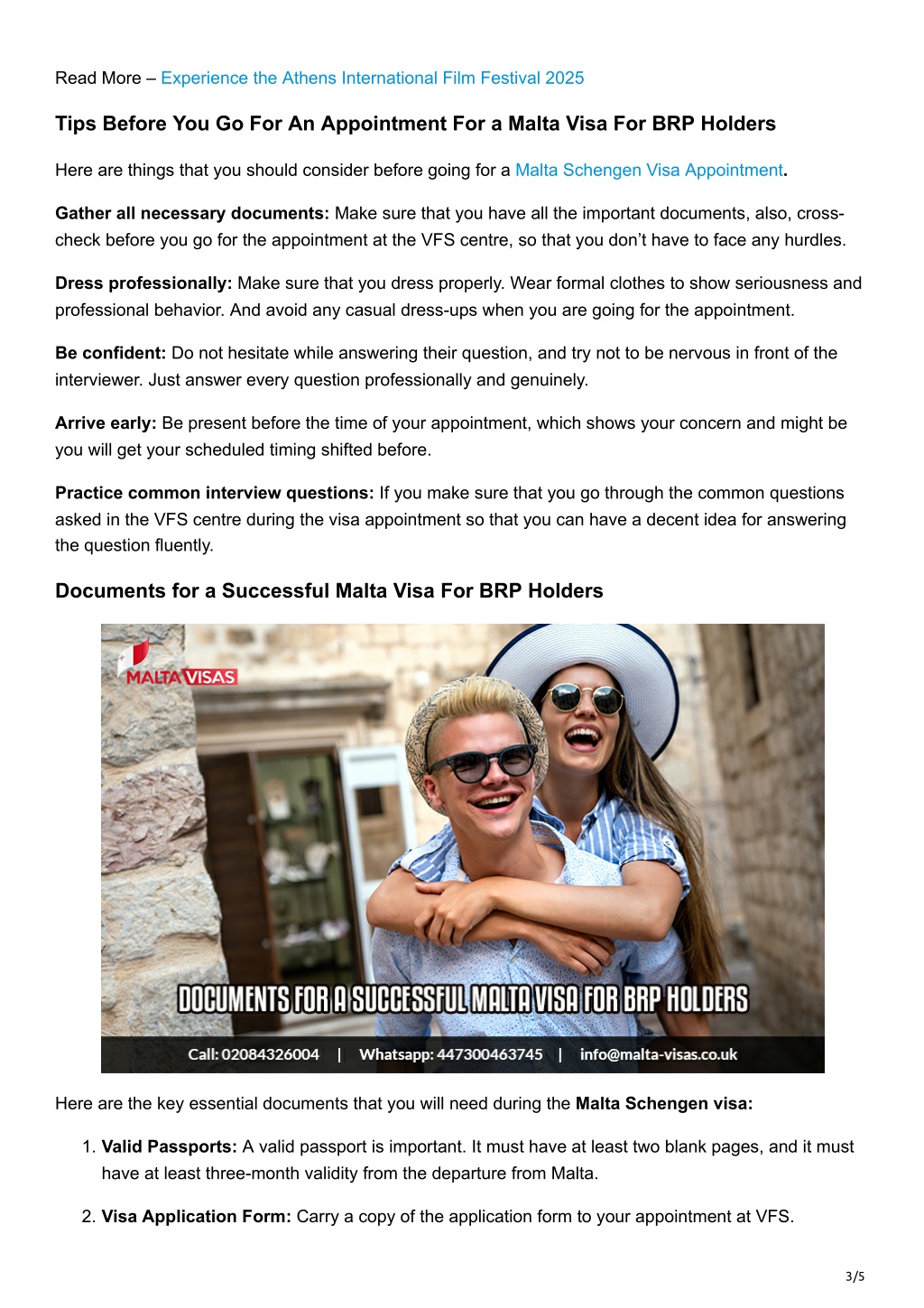 Read More – Experience the Athens International Film Festival 2025

Tips Before You Go For An Appointment For a Malta Visa For BRP Holders

Here are things that you should consider before going for a Malta Schengen Visa Appointment.

Gather all necessary documents: Make sure that you have all the important documents, also, cross-check before you go for the appointment at the VFS centre, so that you don't have to face any hurdles.

Dress professionally: Make sure that you dress properly. Wear formal clothes to show seriousness and professional behavior. And avoid any casual dress-ups when you are going for the appointment.

Be confident: Do not hesitate while answering their question, and try not to be nervous in front of the interviewer. Just answer every question professionally and genuinely.

Arrive early: Be present before the time of your appointment, which shows your concern and might be you will get your scheduled timing shifted before.

Practice common interview questions: If you make sure that you go through the common questions asked in the VFS centre during the visa appointment so that you can have a decent idea for answering the question fluently.

Documents for a Successful Malta Visa For BRP Holders

MALTA VISAS

DOCUMENTS FOR A SUCCESSFUL MALTA VISA FOR BRP HOLDERS

Call: 02084326004 | Whatsapp: 447300463745 | info@malta-visas.co.uk

Here are the key essential documents that you will need during the Malta Schengen visa:

1. Valid Passports: A valid passport is important. It must have at least two blank pages, and it must have at least three-month validity from the departure from Malta.

2. Visa Application Form: Carry a copy of the application form to your appointment at VFS.

3/5